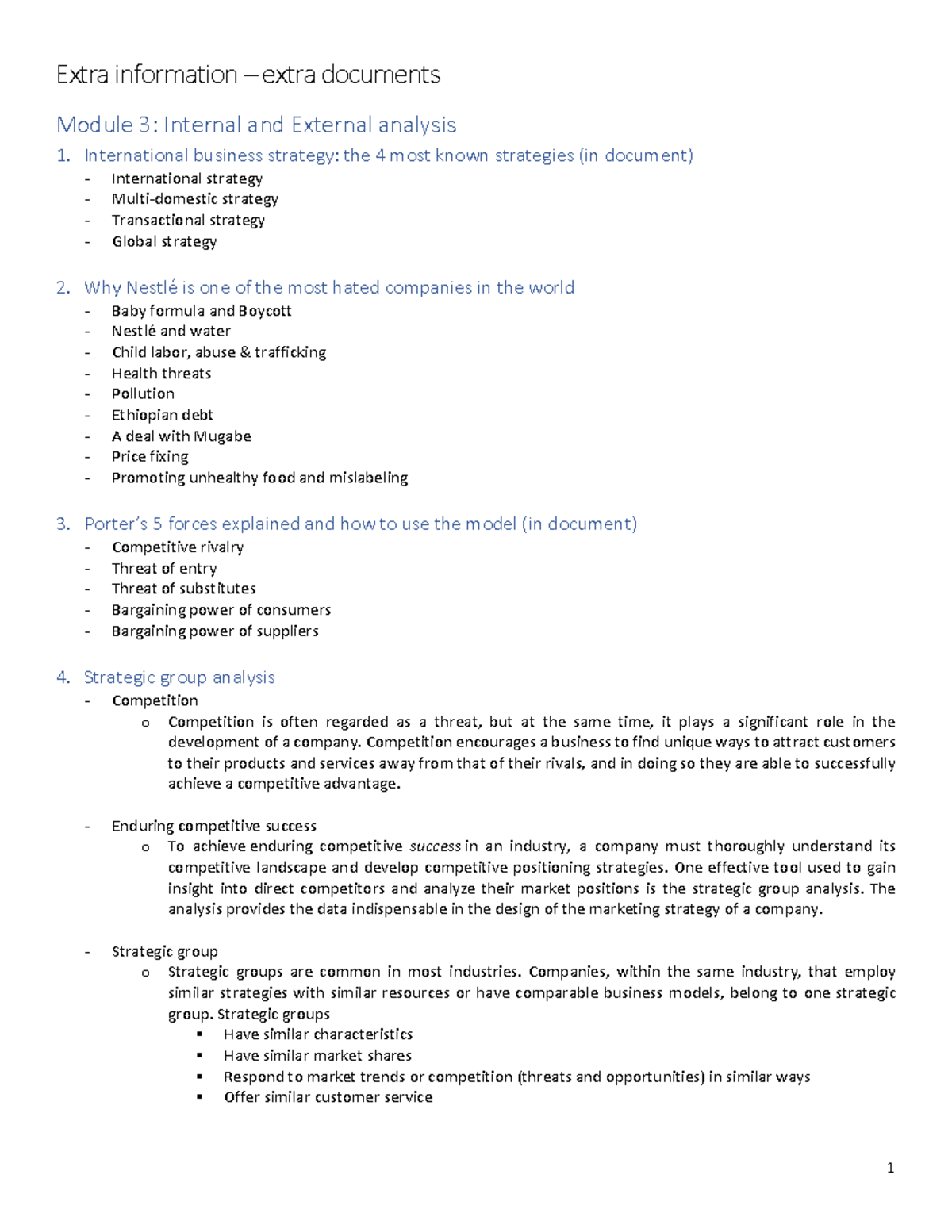 Extra information – extra documents

Module 3: Internal and External analysis

1. International business strategy: the 4 most known strategies (in document)
- International strategy
- Multi-domestic strategy
- Transactional strategy
- Global strategy

2. Why Nestlé is one of the most hated companies in the world
- Baby formula and Boycott
- Nestlé and water
- Child labor, abuse & trafficking
- Health threats
- Pollution
- Ethiopian debt
- A deal with Mugabe
- Price fixing
- Promoting unhealthy food and mislabeling

3. Porter's 5 forces explained and how to use the model (in document)
- Competitive rivalry
- Threat of entry
- Threat of substitutes
- Bargaining power of consumers
- Bargaining power of suppliers

4. Strategic group analysis
- Competition
  o Competition is often regarded as a threat, but at the same time, it plays a significant role in the development of a company. Competition encourages a business to find unique ways to attract customers to their products and services away from that of their rivals, and in doing so they are able to successfully achieve a competitive advantage.

- Enduring competitive success
  o To achieve enduring competitive success in an industry, a company must thoroughly understand its competitive landscape and develop competitive positioning strategies. One effective tool used to gain insight into direct competitors and analyze their market positions is the strategic group analysis. The analysis provides the data indispensable in the design of the marketing strategy of a company.

- Strategic group
  o Strategic groups are common in most industries. Companies, within the same industry, that employ similar strategies with similar resources or have comparable business models, belong to one strategic group. Strategic groups
    ▪ Have similar characteristics
    ▪ Have similar market shares
    ▪ Respond to market trends or competition (threats and opportunities) in similar ways
    ▪ Offer similar customer service

1